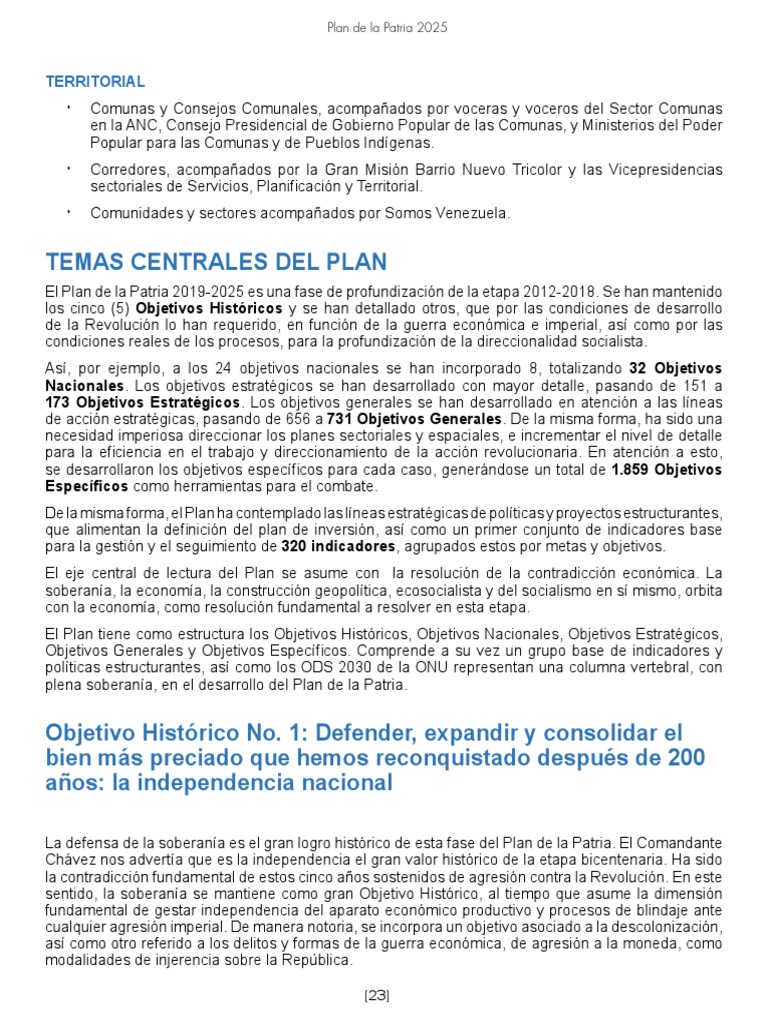 Plan de la Patria 2025

TERRITORIAL

• Comunas y Consejos Comunales, acompañados por voceras y voceros del Sector Comunas en la ANC, Consejo Presidencial de Gobierno Popular de las Comunas, y Ministerios del Poder Popular para las Comunas y de Pueblos Indígenas.

• Corredores, acompañados por la Gran Misión Barrio Nuevo Tricolor y las Vicepresidencias sectoriales de Servicios, Planificación y Territorial.

• Comunidades y sectores acompañados por Somos Venezuela.

TEMAS CENTRALES DEL PLAN

El Plan de la Patria 2019-2025 es una fase de profundización de la etapa 2012-2018. Se han mantenido los cinco (5) Objetivos Históricos y se han detallado otros, que por las condiciones de desarrollo de la Revolución lo han requerido, en función de la guerra económica e imperial, así como por las condiciones reales de los procesos, para la profundización de la direccionalidad socialista.

Así, por ejemplo, a los 24 objetivos nacionales se han incorporado 8, totalizando 32 Objetivos Nacionales. Los objetivos estratégicos se han desarrollado con mayor detalle, pasando de 151 a 173 Objetivos Estratégicos. Los objetivos generales se han desarrollado en atención a las líneas de acción estratégicas, pasando de 656 a 731 Objetivos Generales. De la misma forma, ha sido una necesidad imperiosa direccionar los planes sectoriales y espaciales, e incrementar el nivel de detalle para la eficiencia en el trabajo y direccionamiento de la acción revolucionaria. En atención a esto, se desarrollaron los objetivos específicos para cada caso, generándose un total de 1.859 Objetivos Específicos como herramientas para el combate.

De la misma forma, el Plan ha contemplado las líneas estratégicas de políticas y proyectos estructurantes, que alimentan la definición del plan de inversión, así como un primer conjunto de indicadores base para la gestión y el seguimiento de 320 indicadores, agrupados estos por metas y objetivos.

El eje central de lectura del Plan se asume con la resolución de la contradicción económica. La soberanía, la economía, la construcción geopolítica, ecosocialista y del socialismo en sí mismo, orbita con la economía, como resolución fundamental a resolver en esta etapa.

El Plan tiene como estructura los Objetivos Históricos, Objetivos Nacionales, Objetivos Estratégicos, Objetivos Generales y Objetivos Específicos. Comprende a su vez un grupo base de indicadores y políticas estructurantes, así como los ODS 2030 de la ONU representan una columna vertebral, con plena soberanía, en el desarrollo del Plan de la Patria.

Objetivo Histórico No. 1: Defender, expandir y consolidar el bien más preciado que hemos reconquistado después de 200 años: la independencia nacional

La defensa de la soberanía es el gran logro histórico de esta fase del Plan de la Patria. El Comandante Chávez nos advertía que es la independencia el gran valor histórico de la etapa bicentenaria. Ha sido la contradicción fundamental de estos cinco años sostenidos de agresión contra la Revolución. En este sentido, la soberanía se mantiene como gran Objetivo Histórico, al tiempo que asume la dimensión fundamental de gestar independencia del aparato económico productivo y procesos de blindaje ante cualquier agresión imperial. De manera notoria, se incorpora un objetivo asociado a la descolonización, así como otro referido a los delitos y formas de la guerra económica, de agresión a la moneda, como modalidades de injerencia sobre la República.

[23]